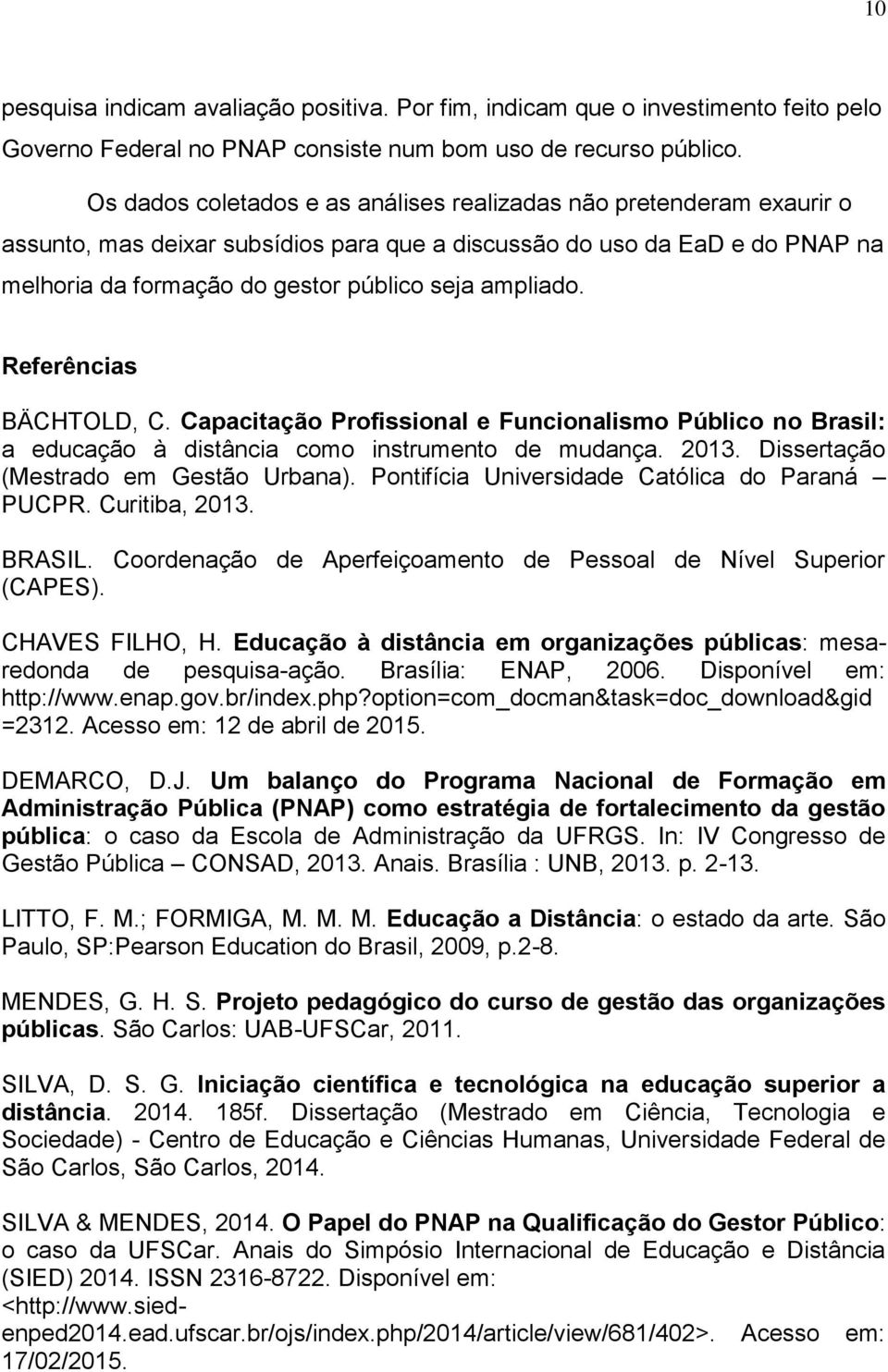 10

pesquisa indicam avaliação positiva. Por fim, indicam que o investimento feito pelo Governo Federal no PNAP consiste num bom uso de recurso público.

Os dados coletados e as análises realizadas não pretenderam exaurir o assunto, mas deixar subsídios para que a discussão do uso da EaD e do PNAP na melhoria da formação do gestor público seja ampliado.

Referências

BÄCHTOLD, C. Capacitação Profissional e Funcionalismo Público no Brasil: a educação à distância como instrumento de mudança. 2013. Dissertação (Mestrado em Gestão Urbana). Pontifícia Universidade Católica do Paraná – PUCPR. Curitiba, 2013.

BRASIL. Coordenação de Aperfeiçoamento de Pessoal de Nível Superior (CAPES).

CHAVES FILHO, H. Educação à distância em organizações públicas: mesa-redonda de pesquisa-ação. Brasília: ENAP, 2006. Disponível em: http://www.enap.gov.br/index.php?option=com_docman&task=doc_download&gid=2312. Acesso em: 12 de abril de 2015.

DEMARCO, D.J. Um balanço do Programa Nacional de Formação em Administração Pública (PNAP) como estratégia de fortalecimento da gestão pública: o caso da Escola de Administração da UFRGS. In: IV Congresso de Gestão Pública – CONSAD, 2013. Anais. Brasília : UNB, 2013. p. 2-13.

LITTO, F. M.; FORMIGA, M. M. M. Educação a Distância: o estado da arte. São Paulo, SP:Pearson Education do Brasil, 2009, p.2-8.

MENDES, G. H. S. Projeto pedagógico do curso de gestão das organizações públicas. São Carlos: UAB-UFSCar, 2011.

SILVA, D. S. G. Iniciação científica e tecnológica na educação superior a distância. 2014. 185f. Dissertação (Mestrado em Ciência, Tecnologia e Sociedade) - Centro de Educação e Ciências Humanas, Universidade Federal de São Carlos, São Carlos, 2014.

SILVA & MENDES, 2014. O Papel do PNAP na Qualificação do Gestor Público: o caso da UFSCar. Anais do Simpósio Internacional de Educação e Distância (SIED) 2014. ISSN 2316-8722. Disponível em: <http://www.sied-enped2014.ead.ufscar.br/ojs/index.php/2014/article/view/681/402>. Acesso em: 17/02/2015.